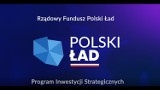 Rządowy Fundusz Polski Ład

POLSKI
ŁAD

Program Inwestycji Strategicznych